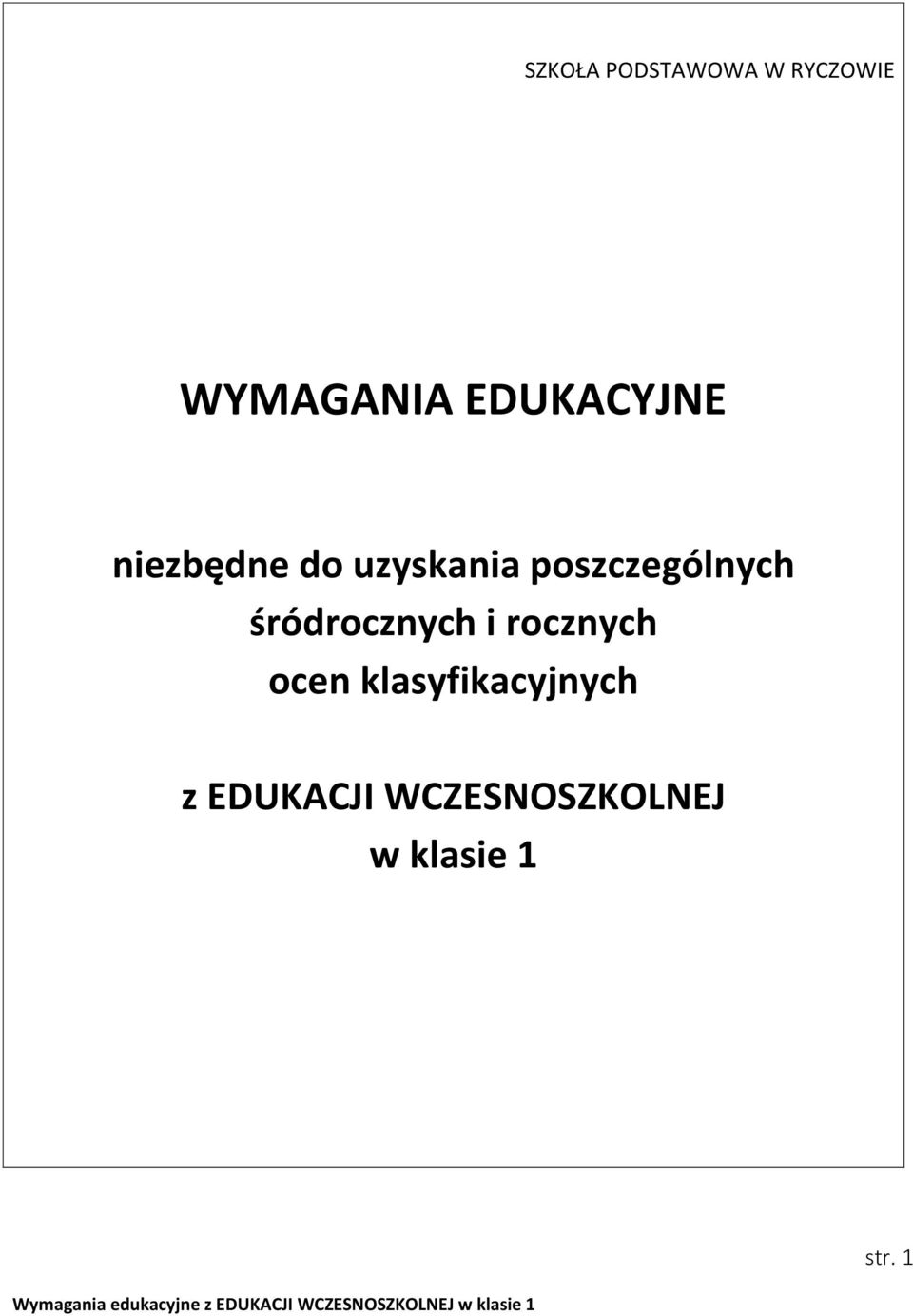 SZKOŁA PODSTAWOWA W RYCZOWIE

WYMAGANIA EDUKACYJNE

niezbędne do uzyskania poszczególnych śródrocznych i rocznych ocen klasyfikacyjnych

z EDUKACJI WCZESNOSZKOLNEJ w klasie 1

str. 1

Wymagania edukacyjne z EDUKACJI WCZESNOSZKOLNEJ w klasie 1